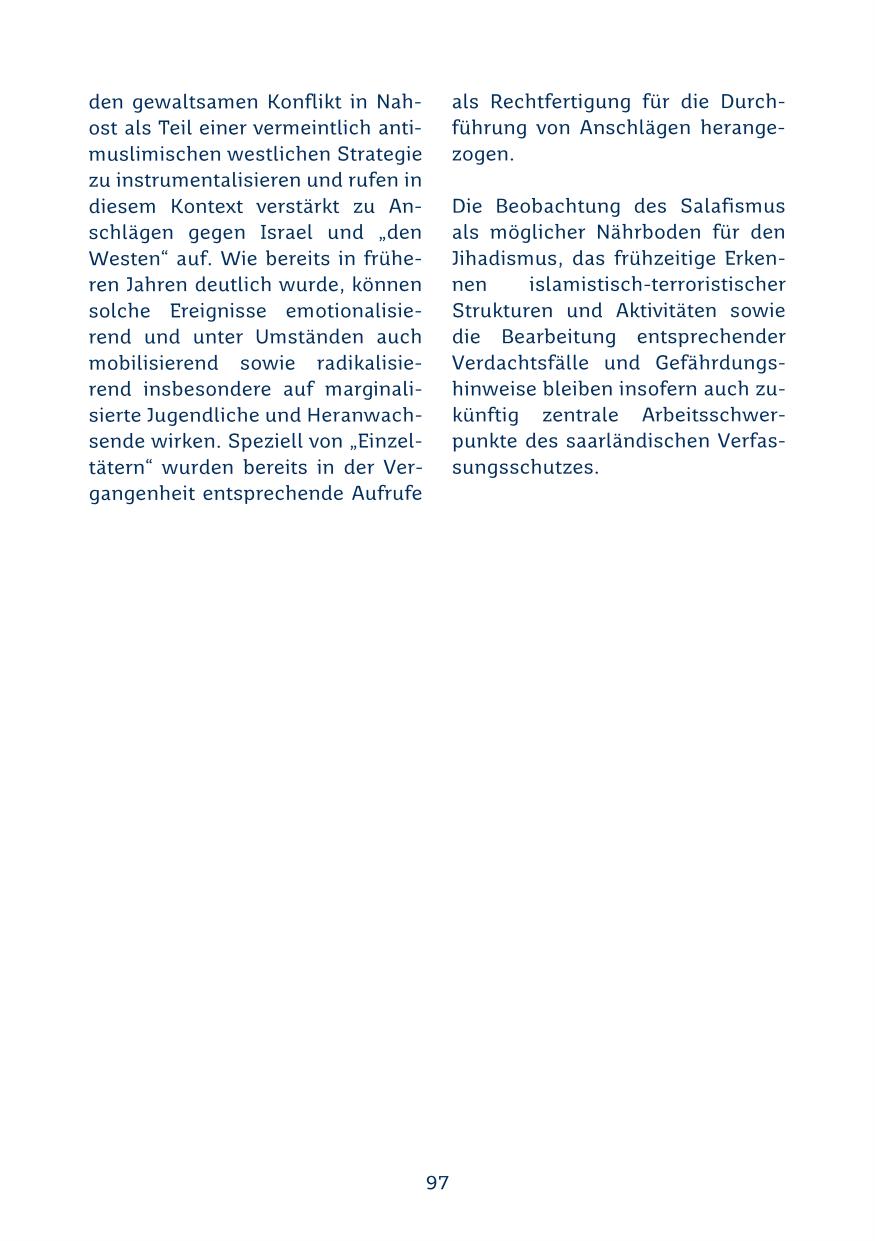 den gewaltsamen Konflikt in Nahost als Teil einer vermeintlich antimuslimischen westlichen Strategie zu instrumentalisieren und rufen in diesem Kontext verstärkt zu Anschlägen gegen Israel und „den Westen“ auf. Wie bereits in früheren Jahren deutlich wurde, können solche Ereignisse emotionalisierend und unter Umständen auch mobilisierend sowie radikalisierend insbesondere auf marginalisierte Jugendliche und Heranwachsende wirken. Speziell von „Einzeltätern“ wurden bereits in der Vergangenheit entsprechende Aufrufe als Rechtfertigung für die Durchführung von Anschlägen herangezogen.

Die Beobachtung des Salafismus als möglicher Nährboden für den Jihadismus, das frühzeitige Erkennen islamistisch-terroristischer Strukturen und Aktivitäten sowie die Bearbeitung entsprechender Verdachtsfälle und Gefährdungshinweise bleiben insofern auch zukünftig zentrale Arbeitsschwerpunkte des saarländischen Verfassungsschutzes.

97